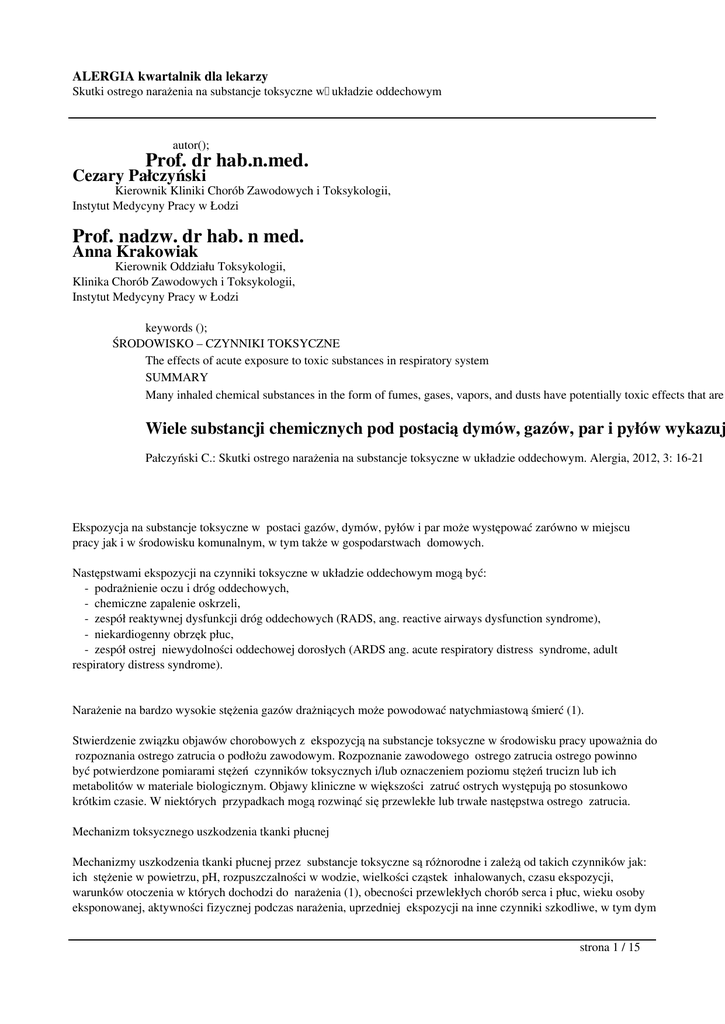 ALERGIA kwartalnik dla lekarzy
Skutki ostrego narażenia na substancje toksyczne w układzie oddechowym

autor();
Prof. dr hab.n.med.
Cezary Pałczyński
Kierownik Kliniki Chorób Zawodowych i Toksykologii,
Instytut Medycyny Pracy w Łodzi

Prof. nadzw. dr hab. n med.
Anna Krakowiak
Kierownik Oddziału Toksykologii,
Klinika Chorób Zawodowych i Toksykologii,
Instytut Medycyny Pracy w Łodzi

keywords ();
ŚRODOWISKO – CZYNNIKI TOKSYCZNE
The effects of acute exposure to toxic substances in respiratory system
SUMMARY
Many inhaled chemical substances in the form of fumes, gases, vapors, and dusts have potentially toxic effects that are

Wiele substancji chemicznych pod postacią dymów, gazów, par i pyłów wykazuj

Pałczyński C.: Skutki ostrego narażenia na substancje toksyczne w układzie oddechowym. Alergia, 2012, 3: 16-21

Ekspozycja na substancje toksyczne w postaci gazów, dymów, pyłów i par może występować zarówno w miejscu pracy jak i w środowisku komunalnym, w tym także w gospodarstwach domowych.

Następstwami ekspozycji na czynniki toksyczne w układzie oddechowym mogą być:
- podrażnienie oczu i dróg oddechowych,
- chemiczne zapalenie oskrzeli,
- zespół reaktywnej dysfunkcji dróg oddechowych (RADS, ang. reactive airways dysfunction syndrome),
- niekardiogenny obrzęk płuc,
- zespół ostrej niewydolności oddechowej dorosłych (ARDS ang. acute respiratory distress syndrome, adult respiratory distress syndrome).

Narażenie na bardzo wysokie stężenia gazów drażniących może powodować natychmiastową śmierć (1).

Stwierdzenie związku objawów chorobowych z ekspozycją na substancje toksyczne w środowisku pracy upoważnia do rozpoznania ostrego zatrucia o podłożu zawodowym. Rozpoznanie zawodowego ostrego zatrucia ostrego powinno być potwierdzone pomiarami stężeń czynników toksycznych i/lub oznaczeniem poziomu stężeń trucizn lub ich metabolitów w materiale biologicznym. Objawy kliniczne w większości zatruć ostrych występują po stosunkowo krótkim czasie. W niektórych przypadkach mogą rozwinąć się przewlekłe lub trwałe następstwa ostrego zatrucia.

Mechanizm toksycznego uszkodzenia tkanki płucnej

Mechanizmy uszkodzenia tkanki płucnej przez substancje toksyczne są różnorodne i zależą od takich czynników jak: ich stężenie w powietrzu, pH, rozpuszczalności w wodzie, wielkości cząstek inhalowanych, czasu ekspozycji, warunków otoczenia w których dochodzi do narażenia (1), obecności przewlekłych chorób serca i płuc, wieku osoby eksponowanej, aktywności fizycznej podczas narażenia, uprzedniej ekspozycji na inne czynniki szkodliwe, w tym dym

strona 1 / 15